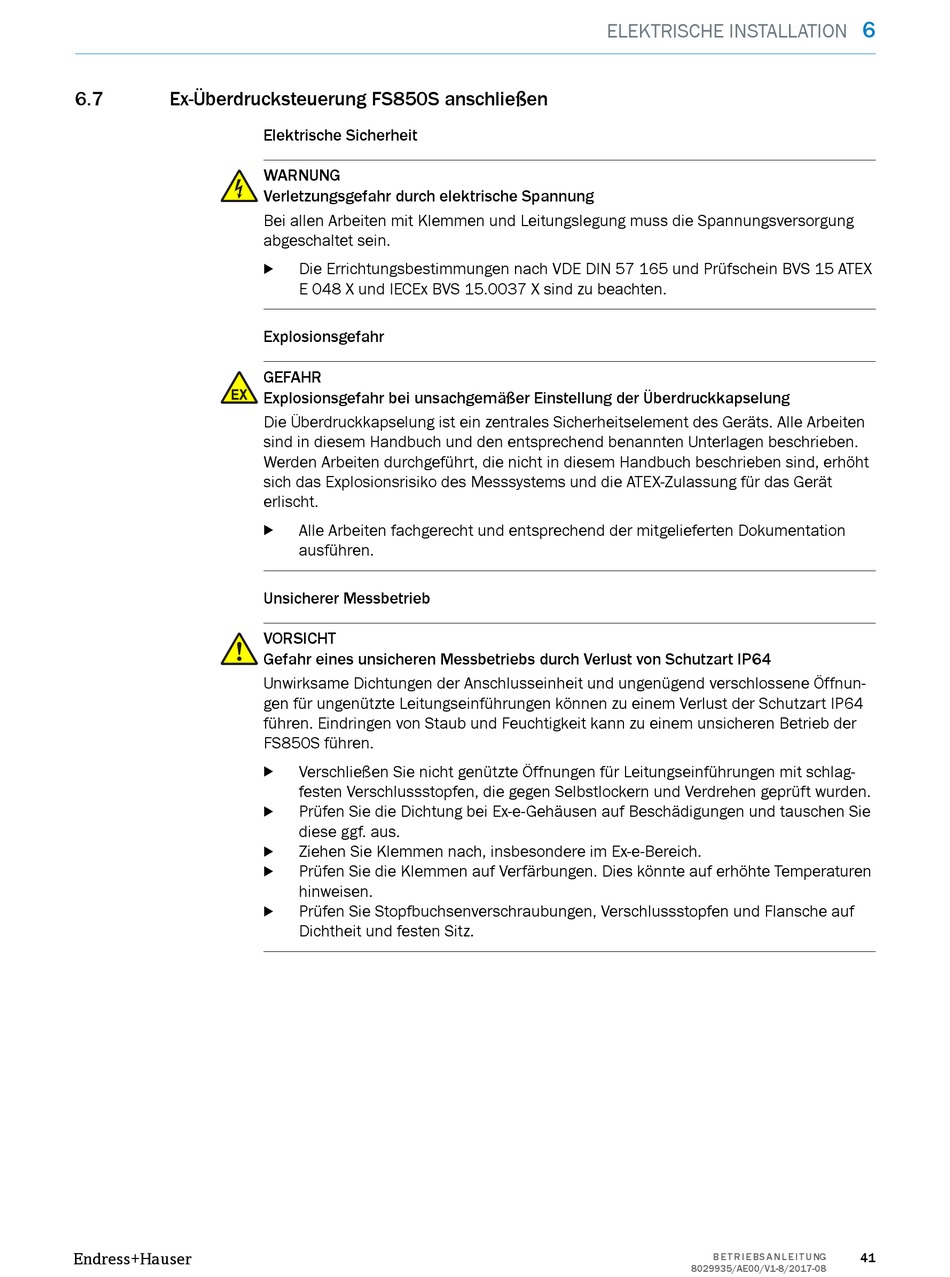 ELEKTRISCHE INSTALLATION 6

6.7 Ex-Überdrucksteuerung FS850S anschließen

Elektrische Sicherheit

WARNUNG
Verletzungsgefahr durch elektrische Spannung
Bei allen Arbeiten mit Klemmen und Leitungslegung muss die Spannungsversorgung abgeschaltet sein.

▶ Die Errichtungsbestimmungen nach VDE DIN 57 165 und Prüfschein BVS 15 ATEX E 048 X und IECEx BVS 15.0037 X sind zu beachten.

Explosionsgefahr

EX
GEFAHR
Explosionsgefahr bei unsachgemäßer Einstellung der Überdruckkapselung
Die Überdruckkapselung ist ein zentrales Sicherheitselement des Geräts. Alle Arbeiten sind in diesem Handbuch und den entsprechend benannten Unterlagen beschrieben. Werden Arbeiten durchgeführt, die nicht in diesem Handbuch beschrieben sind, erhöht sich das Explosionsrisiko des Messsystems und die ATEX-Zulassung für das Gerät erlischt.

▶ Alle Arbeiten fachgerecht und entsprechend der mitgelieferten Dokumentation ausführen.

Unsicherer Messbetrieb

VORSICHT
Gefahr eines unsicheren Messbetriebs durch Verlust von Schutzart IP64
Unwirksame Dichtungen der Anschlusseinheit und ungenügend verschlossene Öffnungen für ungenützte Leitungseinführungen können zu einem Verlust der Schutzart IP64 führen. Eindringen von Staub und Feuchtigkeit kann zu einem unsicheren Betrieb der FS850S führen.

▶ Verschließen Sie nicht genützte Öffnungen für Leitungseinführungen mit schlagfesten Verschlussstopfen, die gegen Selbstlockern und Verdrehen geprüft wurden.
▶ Prüfen Sie die Dichtung bei Ex-e-Gehäusen auf Beschädigungen und tauschen Sie diese ggf. aus.
▶ Ziehen Sie Klemmen nach, insbesondere im Ex-e-Bereich.
▶ Prüfen Sie die Klemmen auf Verfärbungen. Dies könnte auf erhöhte Temperaturen hinweisen.
▶ Prüfen Sie Stopfbuchsenverschraubungen, Verschlussstopfen und Flansche auf Dichtheit und festen Sitz.

Endress+Hauser

BETRIEBSANLEITUNG
8029935/AE00/V1-8/2017-08
41